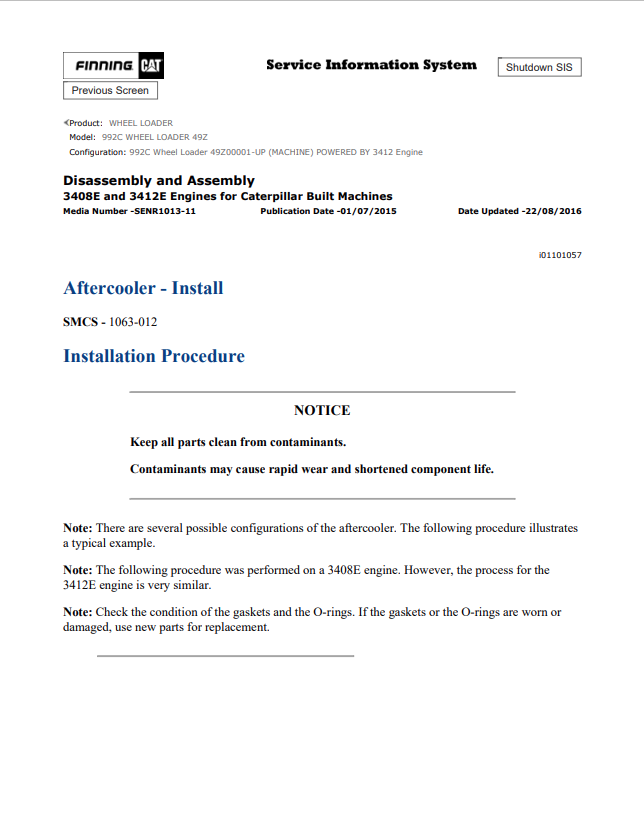 FINNING CAT

Service Information System

Shutdown SIS

Previous Screen

Product: WHEEL LOADER
Model: 992C WHEEL LOADER 49Z
Configuration: 992C Wheel Loader 49Z00001-UP (MACHINE) POWERED BY 3412 Engine

Disassembly and Assembly
3408E and 3412E Engines for Caterpillar Built Machines
Media Number -SENR1013-11 Publication Date -01/07/2015 Date Updated -22/08/2016

i01101057

Aftercooler - Install

SMCS - 1063-012

Installation Procedure

NOTICE

Keep all parts clean from contaminants.

Contaminants may cause rapid wear and shortened component life.

Note: There are several possible configurations of the aftercooler. The following procedure illustrates a typical example.

Note: The following procedure was performed on a 3408E engine. However, the process for the 3412E engine is very similar.

Note: Check the condition of the gaskets and the O-rings. If the gaskets or the O-rings are worn or damaged, use new parts for replacement.